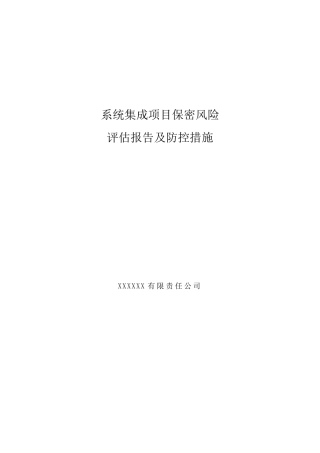 系统集成项目保密风险
评估报告及防控措施

XXXXXX 有限责任公司